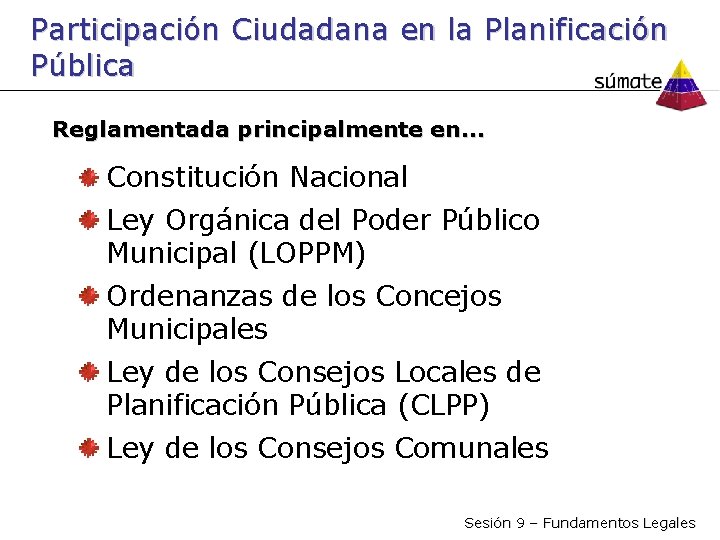 Participación Ciudadana en la Planificación Pública

súmate

Reglamentada principalmente en...

• Constitución Nacional
• Ley Orgánica del Poder Público Municipal (LOPPM)
• Ordenanzas de los Concejos Municipales
• Ley de los Consejos Locales de Planificación Pública (CLPP)
• Ley de los Consejos Comunales

Sesión 9 – Fundamentos Legales